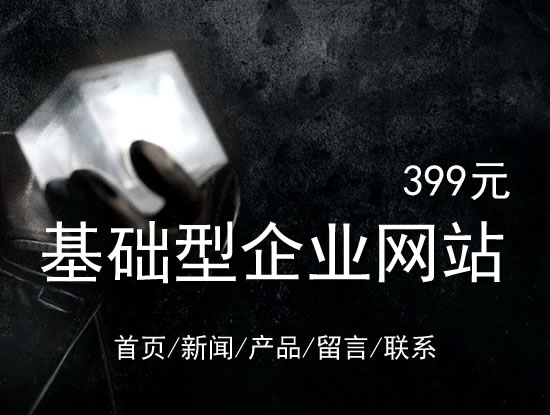 399元

基础型企业网站

首页/新闻/产品/留言/联系